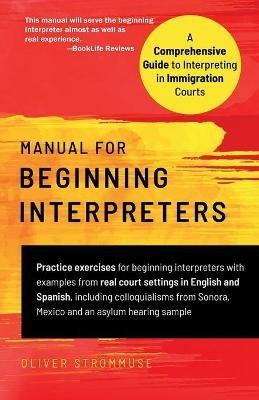 This manual will serve the beginning interpreter almost as well as real experience.
—BookLife Reviews

A Comprehensive Guide to Interpreting in Immigration Courts

MANUAL FOR
BEGINNING INTERPRETERS

Practice exercises for beginning interpreters with examples from real court settings in English and Spanish, including colloquialisms from Sonora, Mexico and an asylum hearing sample

OLIVER STROMMUSE